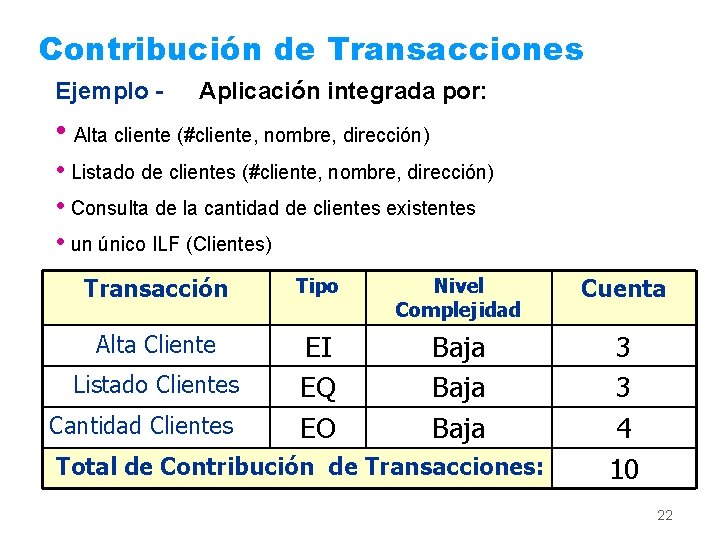 Contribución de Transacciones

Ejemplo - Aplicación integrada por:

• Alta cliente (#cliente, nombre, dirección)

• Listado de clientes (#cliente, nombre, dirección)

• Consulta de la cantidad de clientes existentes

• un único ILF (Clientes)

| Transacción | Tipo | Nivel Complejidad | Cuenta |
|---|---|---|---|
| Alta Cliente | EI | Baja | 3 |
| Listado Clientes | EQ | Baja | 3 |
| Cantidad Clientes | EO | Baja | 4 |
| Total de Contribución de Transacciones: | | | 10 |

22